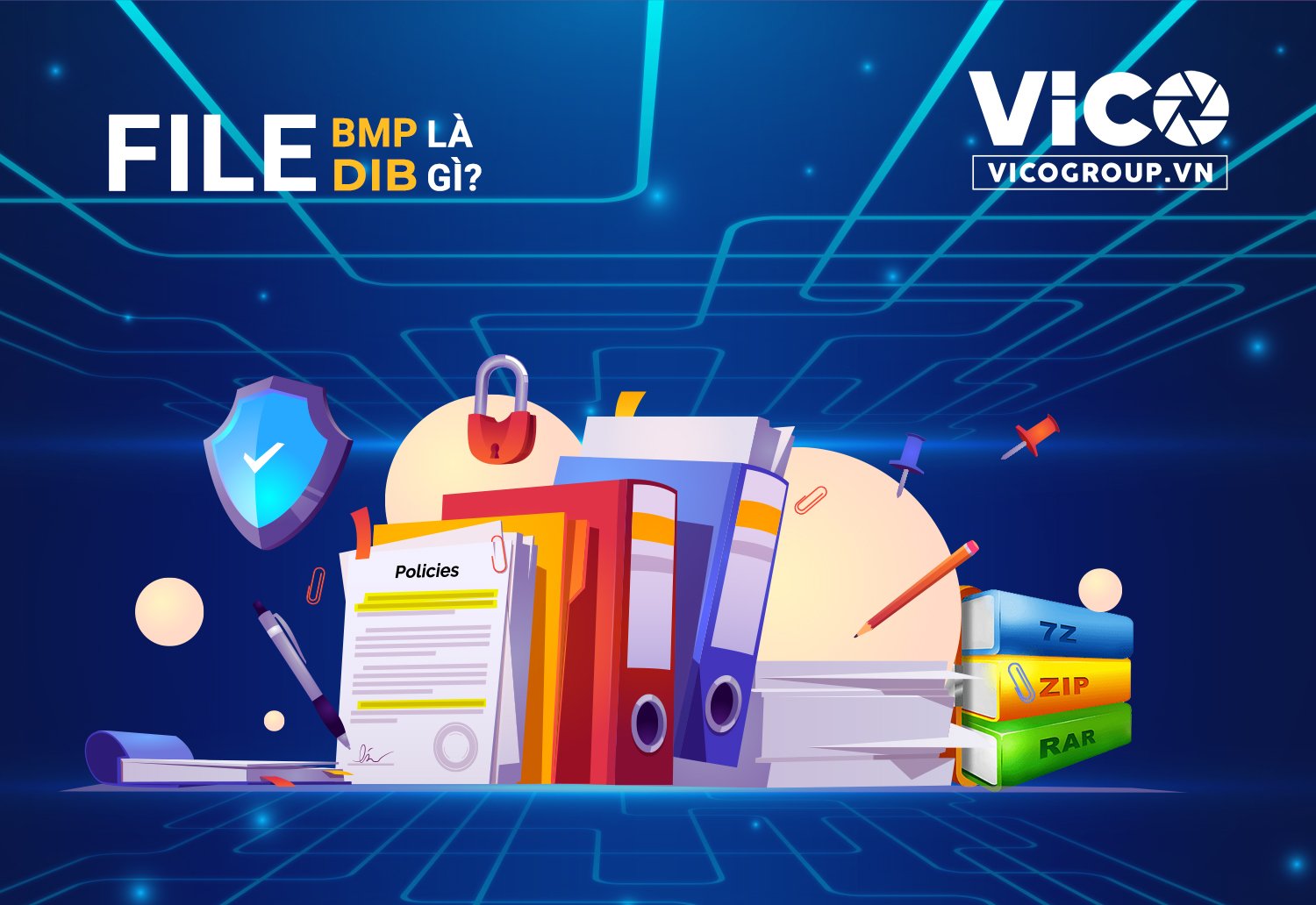 FILE BMP DIB LÀ GÌ?

VICO
VICOGROUP.VN

Policies

7Z
ZIP
RAR